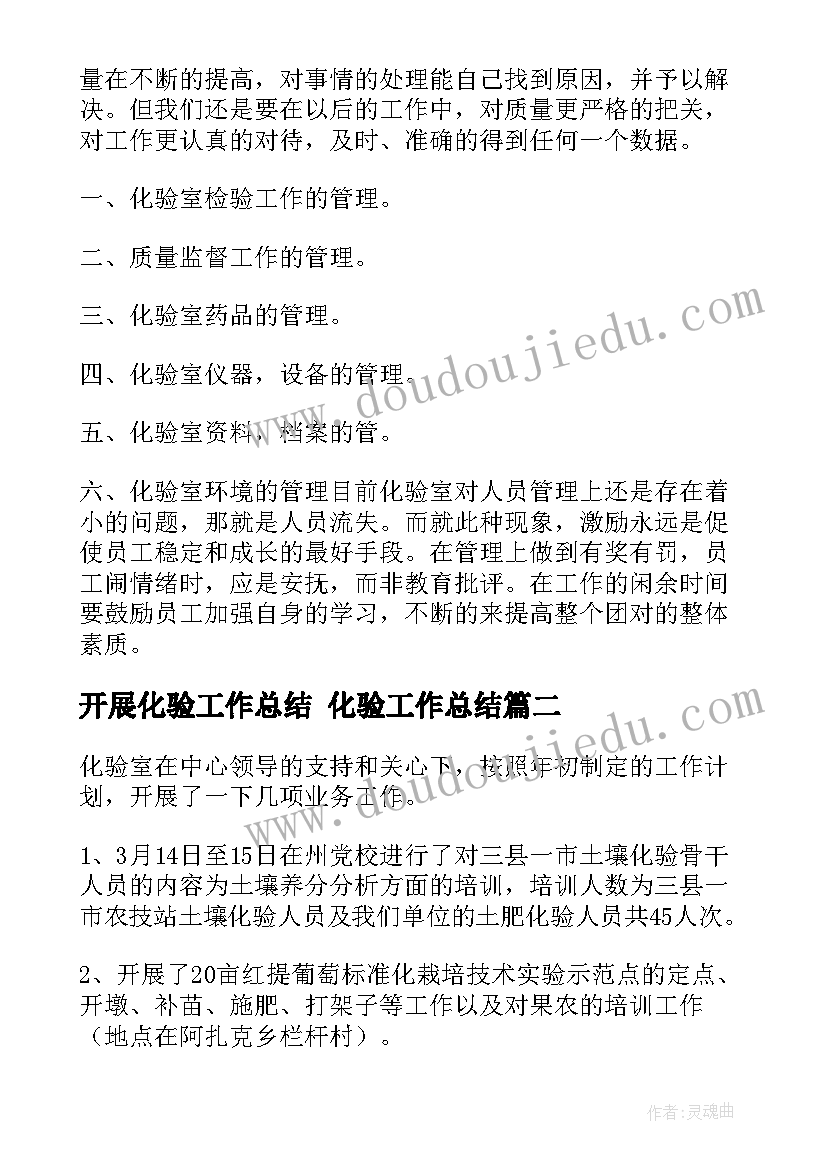 量在不断的提高，对事情的处理能自己找到原因，并予以解决。但我们还是要在以后的工作中，对质量更严格的把关，对工作更认真的对待，及时、准确的得到任何一个数据。

一、化验室检验工作的管理。

二、质量监督工作的管理。

三、化验室药品的管理。

四、化验室仪器，设备的管理。

五、化验室资料，档案的管。

六、化验室环境的管理目前化验室对人员管理上还是存在着小的问题，那就是人员流失。而就此种现象，激励永远是促使员工稳定和成长的最好手段。在管理上做到有奖有罚，员工闹情绪时，应是安抚，而非教育批评。在工作的闲余时间要鼓励员工加强自身的学习，不断的来提高整个团对的整体素质。

开展化验工作总结 化验工作总结篇二

化验室在中心领导的支持和关心下，按照年初制定的工作计划，开展了一下几项业务工作。

1、3月14日至15日在州党校进行了对三县一市土壤化验骨干人员的内容为土壤养分分析方面的培训，培训人数为三县一市农技站土壤化验人员及我们单位的土肥化验人员共45人次。

2、开展了20亩红提葡萄标准化栽培技术实验示范点的定点、开墩、补苗、施肥、打架子等工作以及对果农的培训工作（地点在阿扎克乡栏杆村）。

www.doudoujiedu.com

www.doudoujiedu.com

作者：灵魂曲